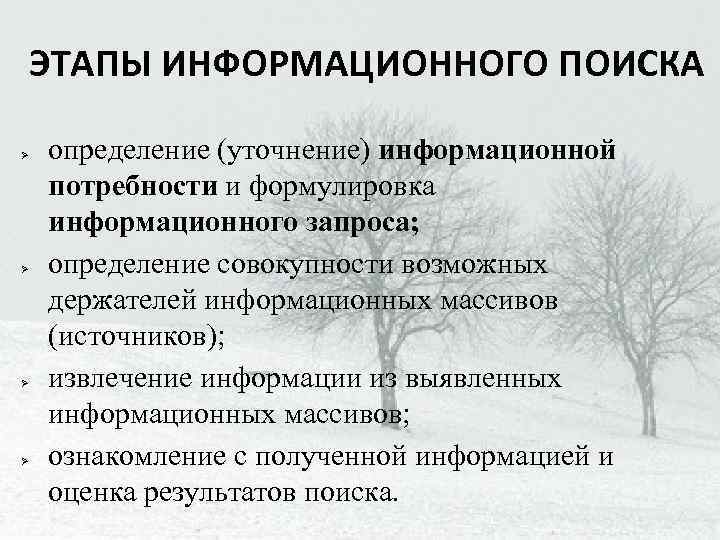 ЭТАПЫ ИНФОРМАЦИОННОГО ПОИСКА

➢ определение (уточнение) информационной потребности и формулировка информационного запроса;

➢ определение совокупности возможных держателей информационных массивов (источников);

➢ извлечение информации из выявленных информационных массивов;

➢ ознакомление с полученной информацией и оценка результатов поиска.